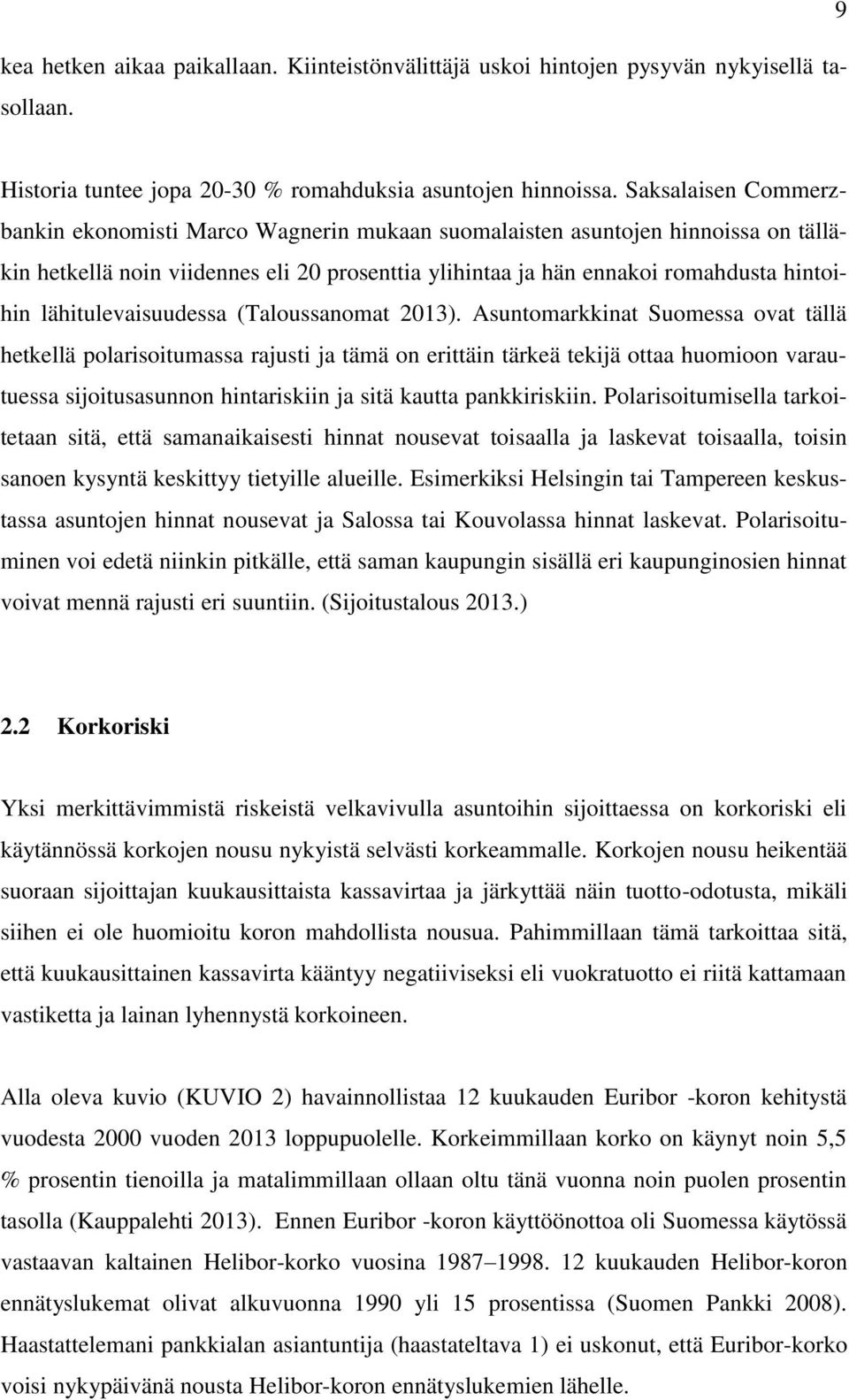 9

kea hetken aikaa paikallaan. Kiinteistönvälittäjä uskoi hintojen pysyvän nykyisellä tasollaan.

Historia tuntee jopa 20-30 % romahduksia asuntojen hinnoissa. Saksalaisen Commerzbankin ekonomisti Marco Wagnerin mukaan suomalaisten asuntojen hinnoissa on tälläkin hetkellä noin viidennes eli 20 prosenttia ylihintaa ja hän ennakoi romahdusta hintoihin lähitulevaisuudessa (Taloussanomat 2013). Asuntomarkkinat Suomessa ovat tällä hetkellä polarisoitumassa rajusti ja tämä on erittäin tärkeä tekijä ottaa huomioon varautuessa sijoitusasunnon hintariskiin ja sitä kautta pankkiriskiin. Polarisoitumisella tarkoitetaan sitä, että samanaikaisesti hinnat nousevat toisaalla ja laskevat toisaalla, toisin sanoen kysyntä keskittyy tietyille alueille. Esimerkiksi Helsingin tai Tampereen keskustassa asuntojen hinnat nousevat ja Salossa tai Kouvolassa hinnat laskevat. Polarisoituminen voi edetä niinkin pitkälle, että saman kaupungin sisällä eri kaupunginosien hinnat voivat mennä rajusti eri suuntiin. (Sijoitustalous 2013.)

2.2 Korkoriski

Yksi merkittävimmistä riskeistä velkavivulla asuntoihin sijoittaessa on korkoriski eli käytännössä korkojen nousu nykyistä selvästi korkeammalle. Korkojen nousu heikentää suoraan sijoittajan kuukausittaista kassavirtaa ja järkyttää näin tuotto-odotusta, mikäli siihen ei ole huomioitu koron mahdollista nousua. Pahimmillaan tämä tarkoittaa sitä, että kuukausittainen kassavirta kääntyy negatiiviseksi eli vuokratuotto ei riitä kattamaan vastiketta ja lainan lyhennystä korkoineen.

Alla oleva kuvio (KUVIO 2) havainnollistaa 12 kuukauden Euribor -koron kehitystä vuodesta 2000 vuoden 2013 loppupuolelle. Korkeimmillaan korko on käynyt noin 5,5 % prosentin tienoilla ja matalimmillaan ollaan oltu tänä vuonna noin puolen prosentin tasolla (Kauppalehti 2013). Ennen Euribor -koron käyttöönottoa oli Suomessa käytössä vastaavan kaltainen Helibor-korko vuosina 1987–1998. 12 kuukauden Helibor-koron ennätyslukemat olivat alkuvuonna 1990 yli 15 prosentissa (Suomen Pankki 2008). Haastattelemani pankkialan asiantuntija (haastateltava 1) ei uskonut, että Euribor-korko voisi nykypäivänä nousta Helibor-koron ennätyslukemien lähelle.